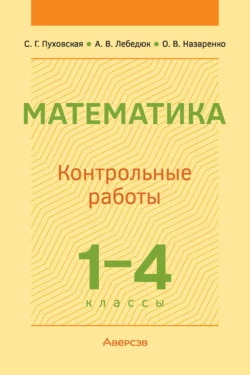 С. Г. Пуховская • А. В. Лебедюк • О. В. Назаренко

МАТЕМАТИКА

Контрольные работы

1–4

классы

Аверсэв